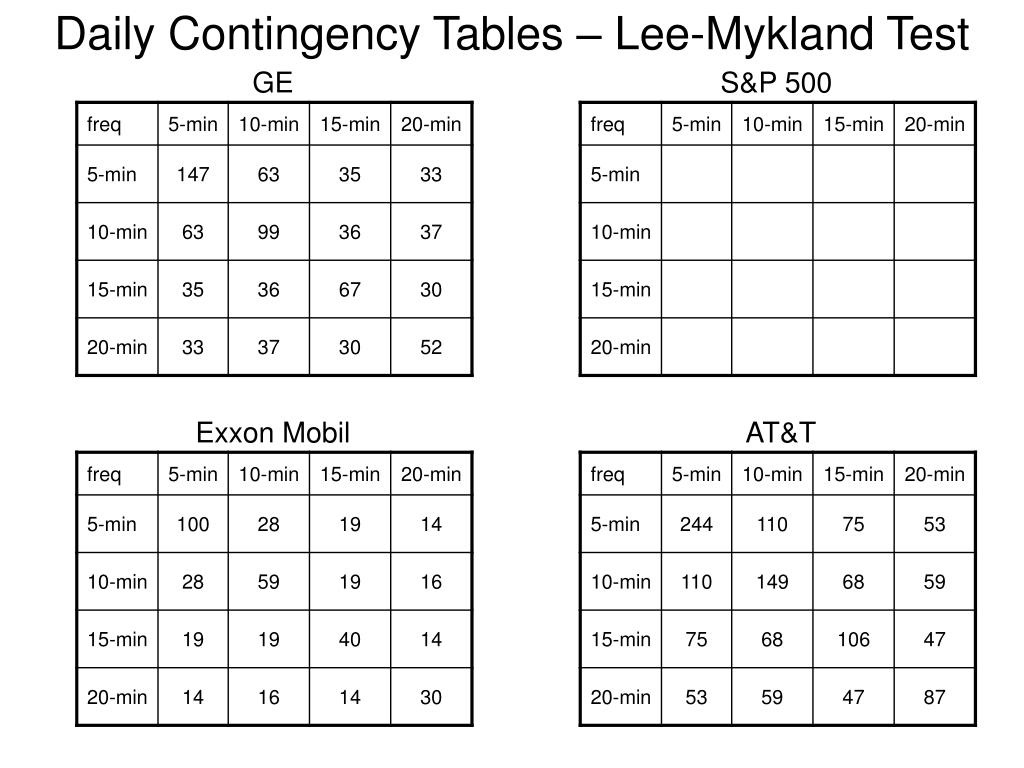 Daily Contingency Tables – Lee-Mykland Test

GE

| freq | 5-min | 10-min | 15-min | 20-min |
|---|---|---|---|---|
| 5-min | 147 | 63 | 35 | 33 |
| 10-min | 63 | 99 | 36 | 37 |
| 15-min | 35 | 36 | 67 | 30 |
| 20-min | 33 | 37 | 30 | 52 |

S&P 500

| freq | 5-min | 10-min | 15-min | 20-min |
|---|---|---|---|---|
| 5-min | | | | |
| 10-min | | | | |
| 15-min | | | | |
| 20-min | | | | |

Exxon Mobil

| freq | 5-min | 10-min | 15-min | 20-min |
|---|---|---|---|---|
| 5-min | 100 | 28 | 19 | 14 |
| 10-min | 28 | 59 | 19 | 16 |
| 15-min | 19 | 19 | 40 | 14 |
| 20-min | 14 | 16 | 14 | 30 |

AT&T

| freq | 5-min | 10-min | 15-min | 20-min |
|---|---|---|---|---|
| 5-min | 244 | 110 | 75 | 53 |
| 10-min | 110 | 149 | 68 | 59 |
| 15-min | 75 | 68 | 106 | 47 |
| 20-min | 53 | 59 | 47 | 87 |